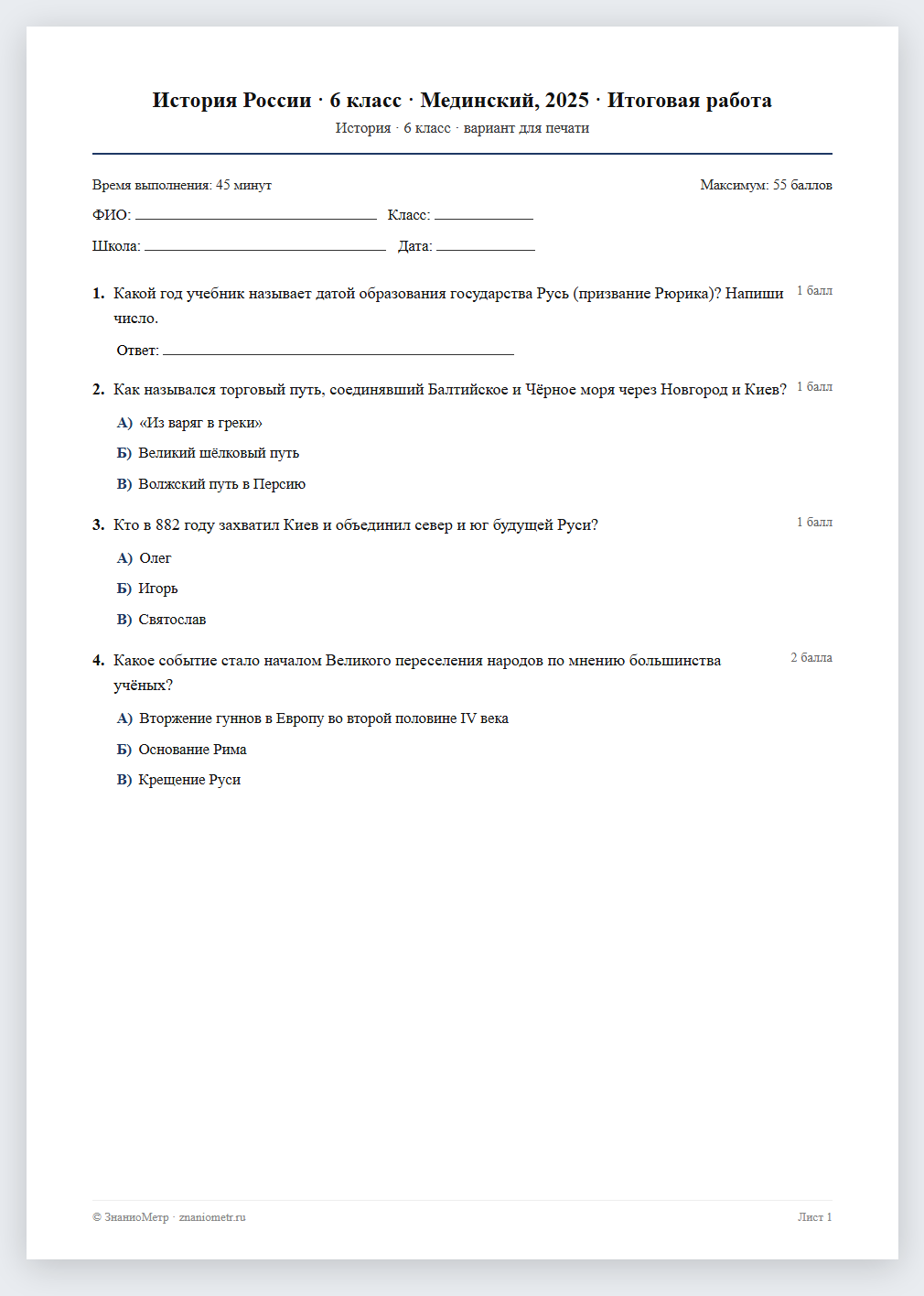 История России · 6 класс · Мединский, 2025 · Итоговая работа
История · 6 класс · вариант для печати

Время выполнения: 45 минут
Максимум: 55 баллов

ФИО: ____ Класс: ____

Школа: ____ Дата: ____

1. Какой год учебник называет датой образования государства Русь (призвание Рюрика)? Напиши число.
1 балл

Ответ: ____

2. Как назывался торговый путь, соединявший Балтийское и Чёрное моря через Новгород и Киев?
1 балл

А) «Из варяг в греки»

Б) Великий шёлковый путь

В) Волжский путь в Персию

3. Кто в 882 году захватил Киев и объединил север и юг будущей Руси?
1 балл

А) Олег

Б) Игорь

В) Святослав

4. Какое событие стало началом Великого переселения народов по мнению большинства учёных?
2 балла

А) Вторжение гуннов в Европу во второй половине IV века

Б) Основание Рима

В) Крещение Руси

© ЗнаниоМетр · znaniometr.ru
Лист 1